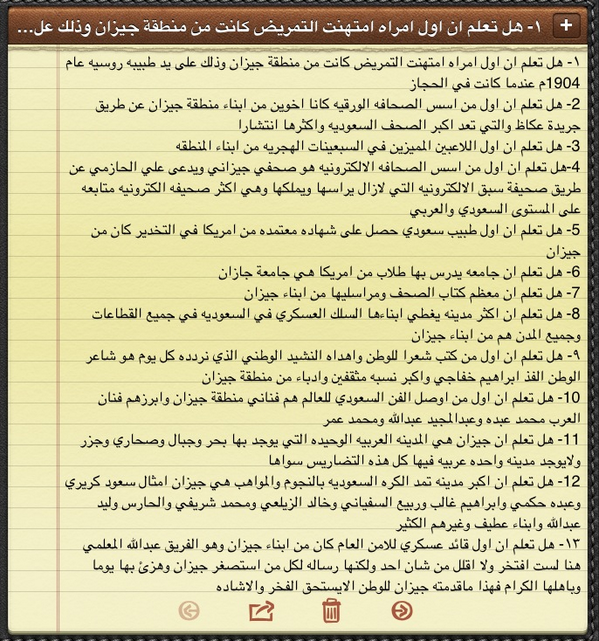 + ١- هل تعلم ان اول امراه امتهنت التمريض كانت من منطقة جيزان وذلك عل...

١- هل تعلم ان اول امراه امتهنت التمريض كانت من منطقة جيزان وذلك على يد طبيبه روسيه عام 1904م عندما كانت في الحجاز
2- هل تعلم ان اول من اسس الصحافه الورقيه كانا اخوين من ابناء منطقة جيزان عن طريق جريدة عكاظ والتي تعد اكبر الصحف السعوديه واكثرها انتشارا
3- هل تعلم ان اول اللاعبين المميزين في السبعينات الهجريه من ابناء المنطقه
4-هل تعلم ان اول من اسس الصحافه الالكترونيه هو صحفي جيزاني ويدعى علي الحازمي عن طريق صحيفة سبق الالكترونيه التي لازال يراسها ويملكها وهي اكثر صحيفه الكترونيه متابعه على المستوى السعودي والعربي
5- هل تعلم ان اول طبيب سعودي حصل على شهاده معتمده من امريكا في التخدير كان من جيزان
6- هل تعلم ان جامعه يدرس بها طلاب من امريكا هي جامعة جازان
7- هل تعلم ان معظم كتاب الصحف ومراسليها من ابناء جيزان
8- هل تعلم ان اكثر مدينه يغطي ابناءها السلك العسكري في السعوديه في جميع القطاعات وجميع المدن هم من ابناء جيزان
٩- هل تعلم ان اول من كتب شعرا للوطن واهداه النشيد الوطني الذي نردده كل يوم هو شاعر الوطن الفذ ابراهيم خفاجي واكبر نسبه مثقفين وادباء من منطقة جيزان
10- هل تعلم ان اول من اوصل الفن السعودي للعالم هم فناني منطقة جيزان وابرزهم فنان العرب محمد عبده وعبدالمجيد عبدالله ومحمد عمر
11- هل تعلم ان جيزان هي المدينه العربيه الوحيده التي يوجد بها بحر وجبال وصحاري وجزر ولايوجد مدينه واحده عربيه فيها كل هذه التضاريس سواها
12- هل تعلم ان اكبر مدينه تمد الكره السعوديه بالنجوم والمواهب هي جيزان امثال سعود كريري وعبده حكمي وابراهيم غالب وربيع السفياني وخالد الزيلعي ومحمد شريفي والحارس وليد عبدالله وابناء عطيف وغيرهم الكثير
١٣- هل تعلم ان اول قائد عسكري للامن العام كان من ابناء جيزان وهو الفريق عبدالله المعلمي هنا لست افتخر ولا اقلل من شان احد ولكنها رساله لكل من استصغر جيزان وهزئ بها يوما وباهلها الكرام فهذا ماقدمته جيزان للوطن الايستحق الفخر والاشاده